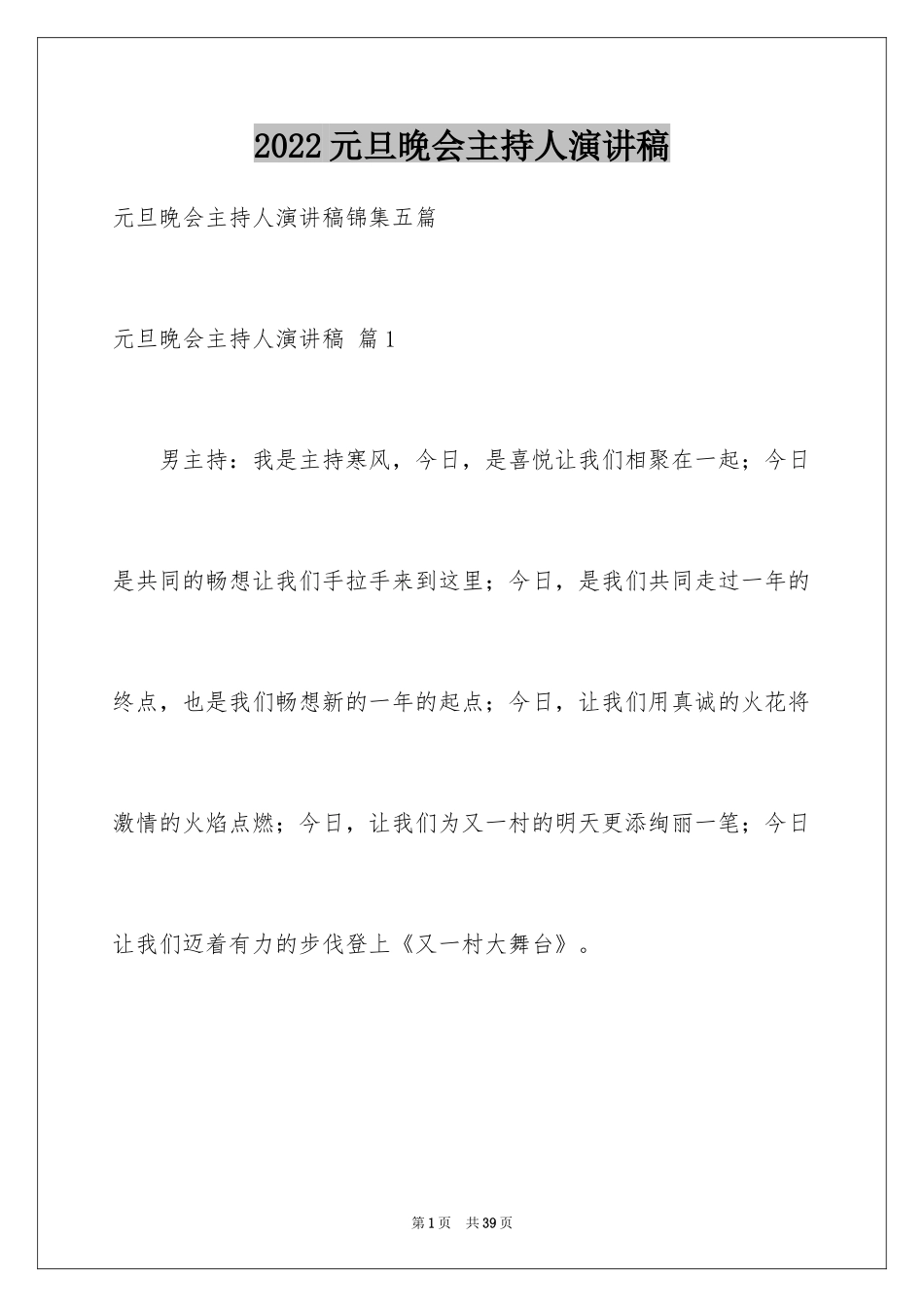 2022元旦晚会主持人演讲稿

元旦晚会主持人演讲稿锦集五篇

元旦晚会主持人演讲稿 篇1

男主持：我是主持寒风，今日，是喜悦让我们相聚在一起；今日是共同的畅想让我们手拉手来到这里；今日，是我们共同走过一年的终点，也是我们畅想新的一年的起点；今日，让我们用真诚的火花将激情的火焰点燃；今日，让我们为又一村的明天更添绚丽一笔；今日让我们迈着有力的步伐登上《又一村大舞台》。

第1页 共39页